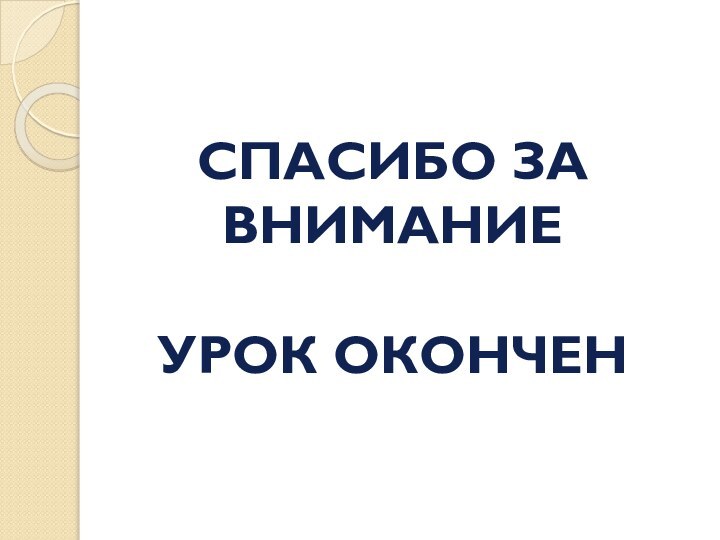 СПАСИБО ЗА ВНИМАНИЕ

УРОК ОКОНЧЕН